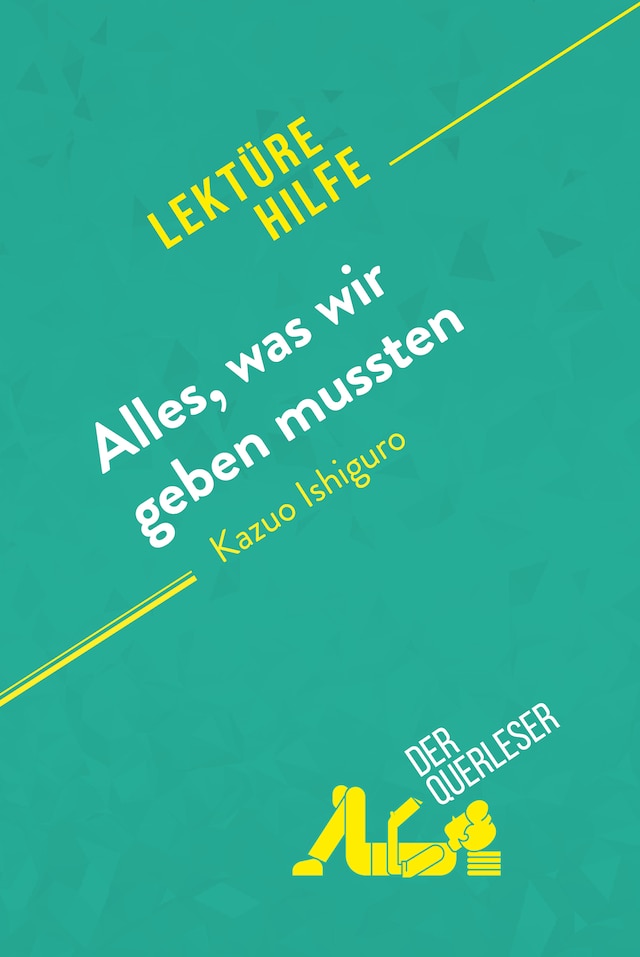 LEKTÜRE HILFE

Alles, was wir geben mussten

Kazuo Ishiguro

DER QUERLESER